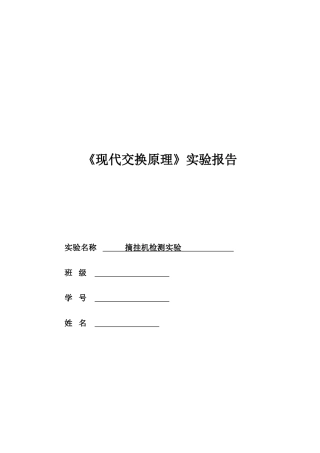 《现代交换原理》实验报告

实验名称 摘挂机检测实验

班 级

学 号

姓 名